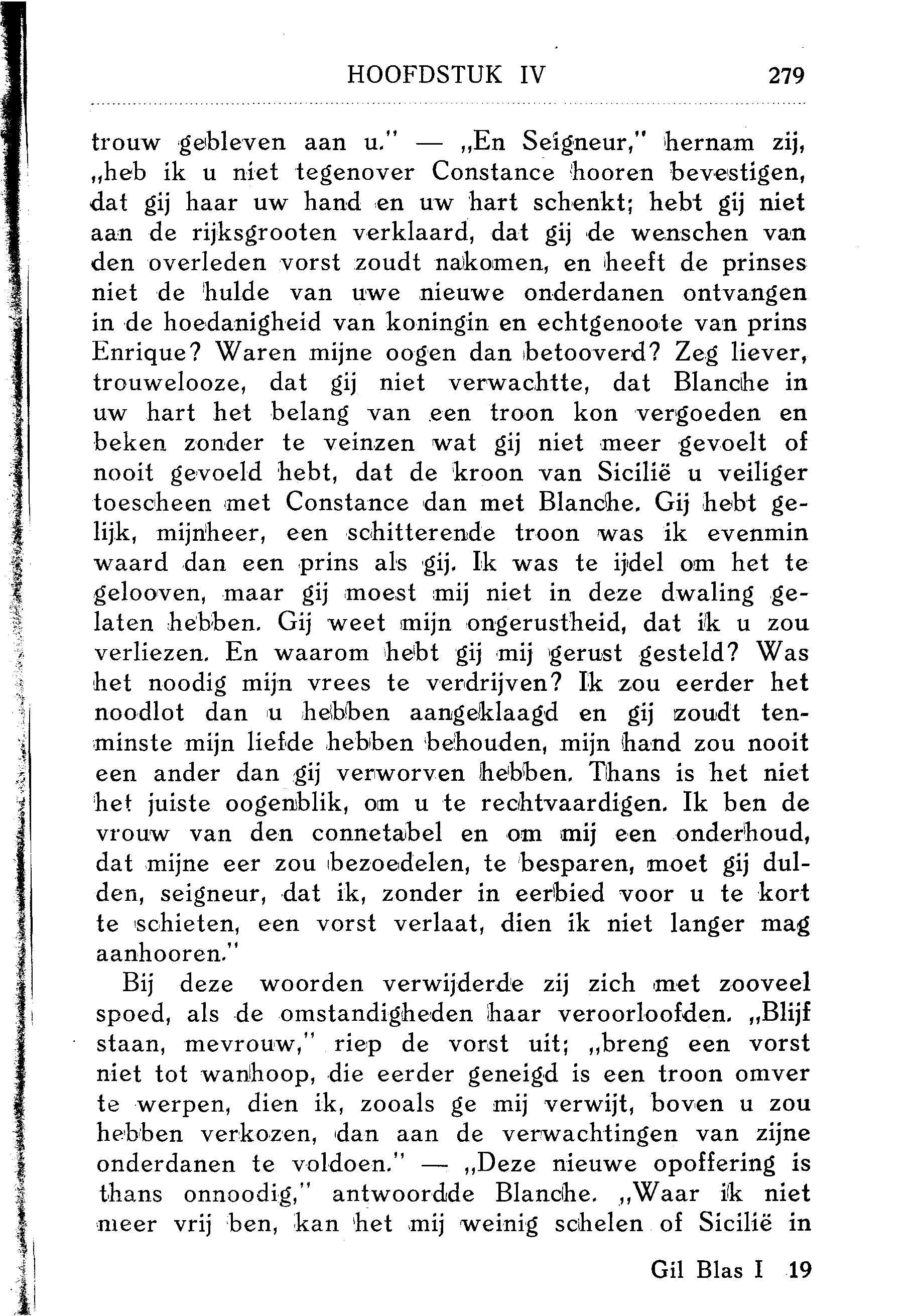 HOOFDSTUK IV 279

trouw gebleven aan u." — „En Seigneur," hernam zij, „heb ik u niet tegenover Constance hooren bevestigen, dat gij haar uw hand en uw hart schenkt; hebt gij niet aan de rijksgrooten verklaard, dat gij de wenschen van den overleden vorst zoudt nakomen, en heeft de prinses niet de hulde van uwe nieuwe onderdanen ontvangen in de hoedanigheid van koningin en echtgenoote van prins Enrique? Waren mijne oogen dan betooverd? Zeg liever, trouwelooze, dat gij niet verwachtte, dat Blanche in uw hart het belang van een troon kon vergoeden en beken zonder te veinzen wat gij niet meer gevoelt of nooit gevoeld hebt, dat de kroon van Sicilië u veiliger toescheen met Constance dan met Blanche. Gij hebt gelijk, mijnheer, een schitterende troon was ik evenmin waard dan een prins als gij. Ik was te ijdel om het te gelooven, maar gij moest mij niet in deze dwaling gelaten hebben. Gij weet mijn ongerustheid, dat ik u zou verliezen. En waarom hebt gij mij gerust gesteld? Was het noodig mijn vrees te verdrijven? Ik zou eerder het noodlot dan u hebben aangeklaagd en gij zoudt tenminste mijn liefde hebben behouden, mijn hand zou nooit een ander dan gij verworven hebben. Thans is het niet het juiste oogenblik, om u te rechtvaardigen. Ik ben de vrouw van den connetabel en om mij een onderhoud, dat mijne eer zou bezoedelen, te besparen, moet gij dulden, seigneur, dat ik, zonder in eerbied voor u te kort te schieten, een vorst verlaat, dien ik niet langer mag aanhooren."

Bij deze woorden verwijderde zij zich met zooveel spoed, als de omstandigheden haar veroorloofden. „Blijf staan, mevrouw," riep de vorst uit; „breng een vorst niet tot wanhoop, die eerder geneigd is een troon omver te werpen, dien ik, zooals ge mij verwijt, boven u zou hebben verkozen, dan aan de verwachtingen van zijne onderdanen te voldoen." — „Deze nieuwe opoffering is thans onnoodig," antwoordde Blanche. „Waar ik niet meer vrij ben, kan het mij weinig schelen of Sicilië in

Gil Blas I 19